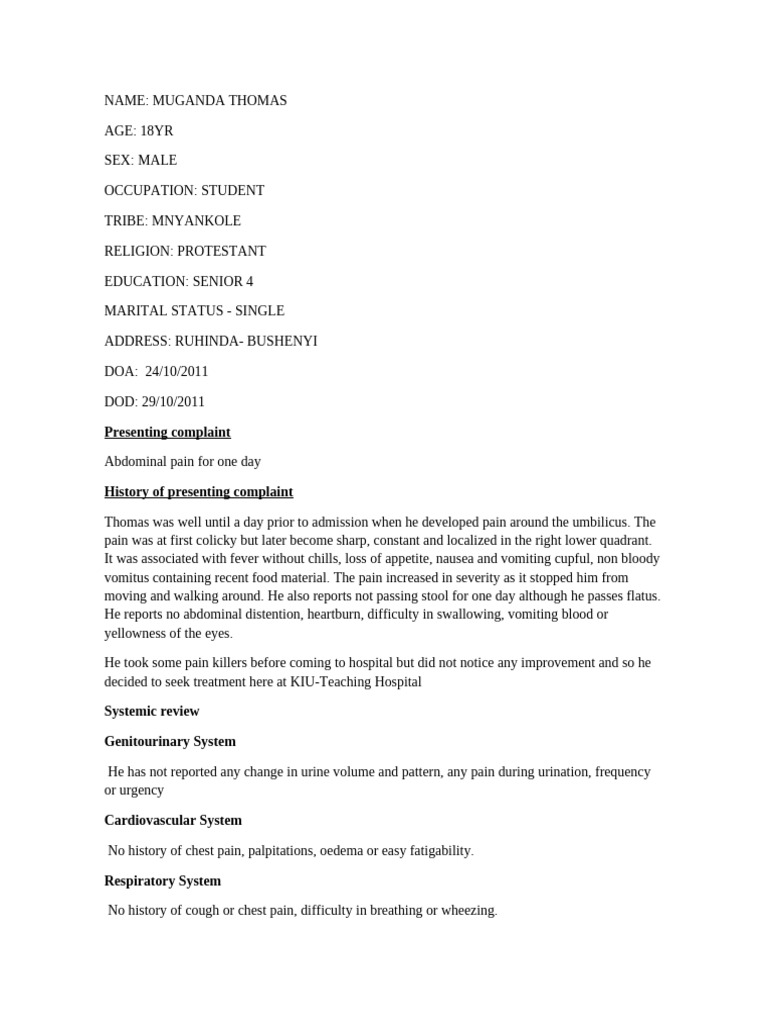 NAME: MUGANDA THOMAS

AGE: 18YR

SEX: MALE

OCCUPATION: STUDENT

TRIBE: MNYANKOLE

RELIGION: PROTESTANT

EDUCATION: SENIOR 4

MARITAL STATUS - SINGLE

ADDRESS: RUHINDA- BUSHENYI

DOA: 24/10/2011

DOD: 29/10/2011

Presenting complaint

Abdominal pain for one day

History of presenting complaint

Thomas was well until a day prior to admission when he developed pain around the umbilicus. The pain was at first colicky but later become sharp, constant and localized in the right lower quadrant. It was associated with fever without chills, loss of appetite, nausea and vomiting cupful, non bloody vomitus containing recent food material. The pain increased in severity as it stopped him from moving and walking around. He also reports not passing stool for one day although he passes flatus. He reports no abdominal distention, heartburn, difficulty in swallowing, vomiting blood or yellowness of the eyes.

He took some pain killers before coming to hospital but did not notice any improvement and so he decided to seek treatment here at KIU-Teaching Hospital

Systemic review

Genitourinary System

He has not reported any change in urine volume and pattern, any pain during urination, frequency or urgency

Cardiovascular System

No history of chest pain, palpitations, oedema or easy fatigability.

Respiratory System

No history of cough or chest pain, difficulty in breathing or wheezing.